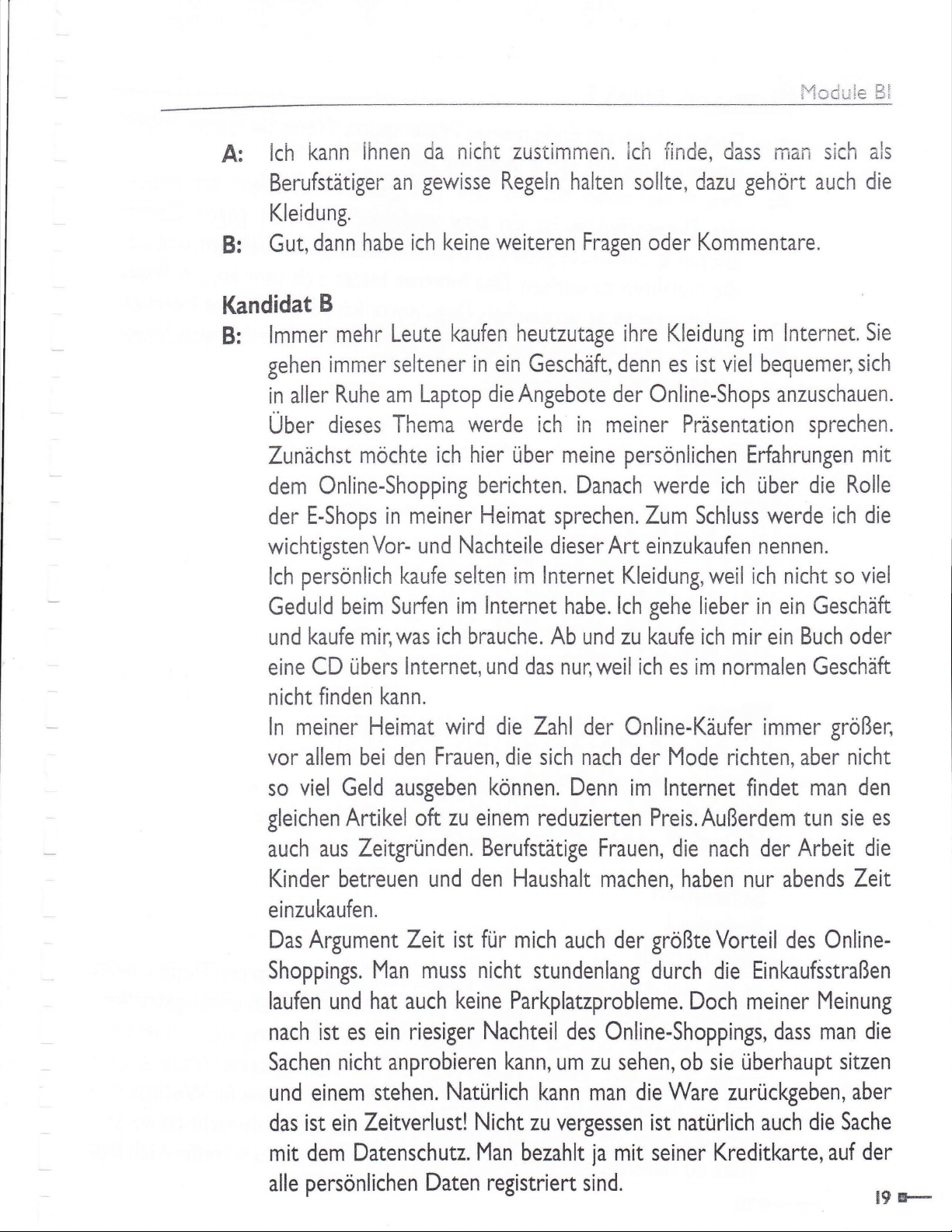 Module B1

A: Ich kann Ihnen da nicht zustimmen. Ich finde, dass man sich als Berufstätiger an gewisse Regeln halten sollte, dazu gehört auch die Kleidung.

B: Gut, dann habe ich keine weiteren Fragen oder Kommentare.

Kandidat B

B: Immer mehr Leute kaufen heutzutage ihre Kleidung im Internet. Sie gehen immer seltener in ein Geschäft, denn es ist viel bequemer, sich in aller Ruhe am Laptop die Angebote der Online-Shops anzuschauen. Über dieses Thema werde ich in meiner Präsentation sprechen. Zunächst möchte ich hier über meine persönlichen Erfahrungen mit dem Online-Shopping berichten. Danach werde ich über die Rolle der E-Shops in meiner Heimat sprechen. Zum Schluss werde ich die wichtigsten Vor- und Nachteile dieser Art einzukaufen nennen.

Ich persönlich kaufe selten im Internet Kleidung, weil ich nicht so viel Geduld beim Surfen im Internet habe. Ich gehe lieber in ein Geschäft und kaufe mir, was ich brauche. Ab und zu kaufe ich mir ein Buch oder eine CD übers Internet, und das nur, weil ich es im normalen Geschäft nicht finden kann.

In meiner Heimat wird die Zahl der Online-Käufer immer größer, vor allem bei den Frauen, die sich nach der Mode richten, aber nicht so viel Geld ausgeben können. Denn im Internet findet man den gleichen Artikel oft zu einem reduzierten Preis. Außerdem tun sie es auch aus Zeitgründen. Berufstätige Frauen, die nach der Arbeit die Kinder betreuen und den Haushalt machen, haben nur abends Zeit einzukaufen.

Das Argument Zeit ist für mich auch der größte Vorteil des Online-Shoppings. Man muss nicht stundenlang durch die Einkaufsstraßen laufen und hat auch keine Parkplatzprobleme. Doch meiner Meinung nach ist es ein riesiger Nachteil des Online-Shoppings, dass man die Sachen nicht anprobieren kann, um zu sehen, ob sie überhaupt sitzen und einem stehen. Natürlich kann man die Ware zurückgeben, aber das ist ein Zeitverlust! Nicht zu vergessen ist natürlich auch die Sache mit dem Datenschutz. Man bezahlt ja mit seiner Kreditkarte, auf der alle persönlichen Daten registriert sind.

19